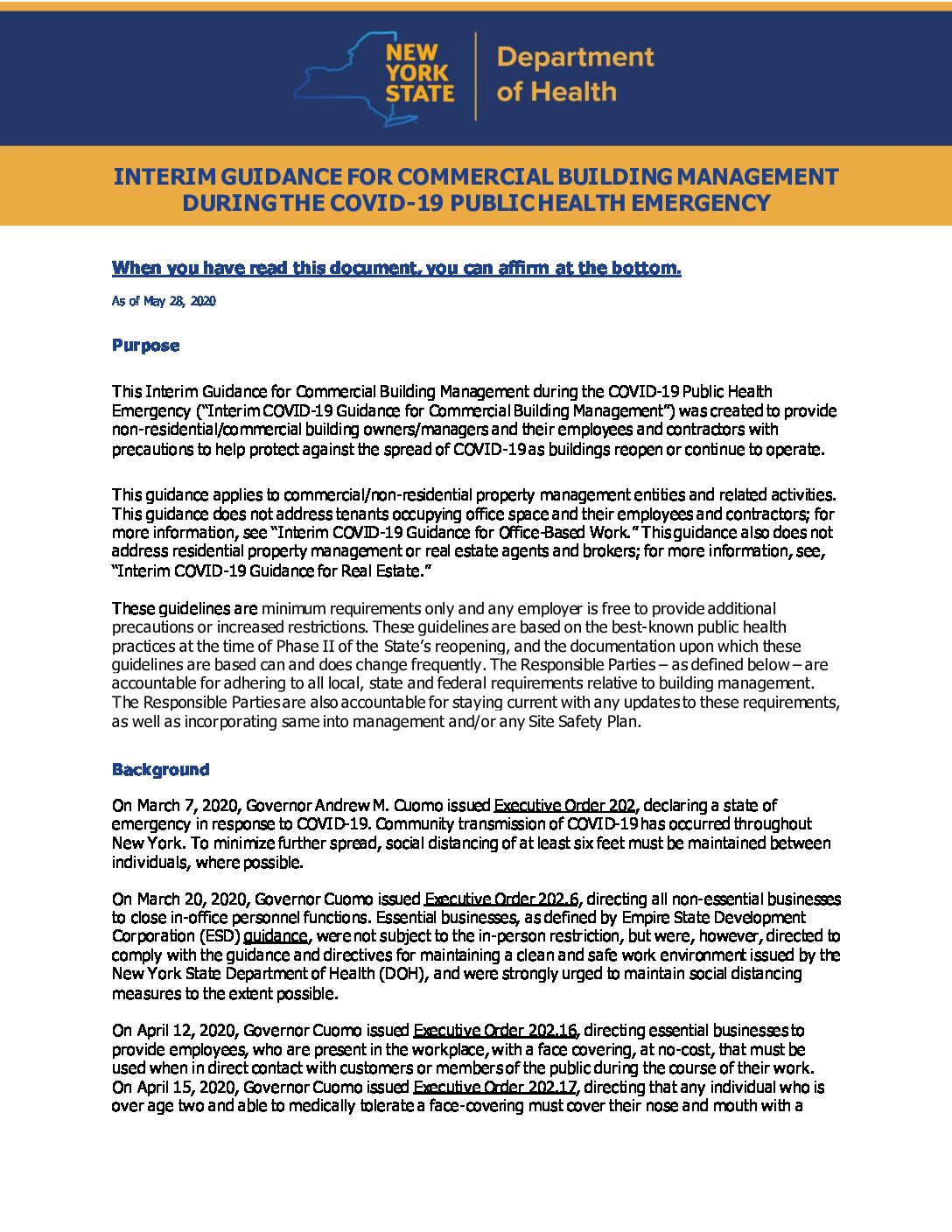 NEW YORK STATE

Department of Health

INTERIM GUIDANCE FOR COMMERCIAL BUILDING MANAGEMENT DURING THE COVID-19 PUBLIC HEALTH EMERGENCY

When you have read this document, you can affirm at the bottom.

As of May 28, 2020

Purpose

This Interim Guidance for Commercial Building Management during the COVID-19 Public Health Emergency ("Interim COVID-19 Guidance for Commercial Building Management") was created to provide non-residential/commercial building owners/managers and their employees and contractors with precautions to help protect against the spread of COVID-19 as buildings reopen or continue to operate.

This guidance applies to commercial/non-residential property management entities and related activities. This guidance does not address tenants occupying office space and their employees and contractors; for more information, see "Interim COVID-19 Guidance for Office-Based Work." This guidance also does not address residential property management or real estate agents and brokers; for more information, see, "Interim COVID-19 Guidance for Real Estate."

These guidelines are minimum requirements only and any employer is free to provide additional precautions or increased restrictions. These guidelines are based on the best-known public health practices at the time of Phase II of the State's reopening, and the documentation upon which these guidelines are based can and does change frequently. The Responsible Parties – as defined below – are accountable for adhering to all local, state and federal requirements relative to building management. The Responsible Parties are also accountable for staying current with any updates to these requirements, as well as incorporating same into management and/or any Site Safety Plan.

Background

On March 7, 2020, Governor Andrew M. Cuomo issued Executive Order 202, declaring a state of emergency in response to COVID-19. Community transmission of COVID-19 has occurred throughout New York. To minimize further spread, social distancing of at least six feet must be maintained between individuals, where possible.

On March 20, 2020, Governor Cuomo issued Executive Order 202.6, directing all non-essential businesses to close in-office personnel functions. Essential businesses, as defined by Empire State Development Corporation (ESD) guidance, were not subject to the in-person restriction, but were, however, directed to comply with the guidance and directives for maintaining a clean and safe work environment issued by the New York State Department of Health (DOH), and were strongly urged to maintain social distancing measures to the extent possible.

On April 12, 2020, Governor Cuomo issued Executive Order 202.16, directing essential businesses to provide employees, who are present in the workplace, with a face covering, at no-cost, that must be used when in direct contact with customers or members of the public during the course of their work. On April 15, 2020, Governor Cuomo issued Executive Order 202.17, directing that any individual who is over age two and able to medically tolerate a face-covering must cover their nose and mouth with a